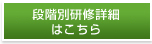 段階別研修詳細
はこちら